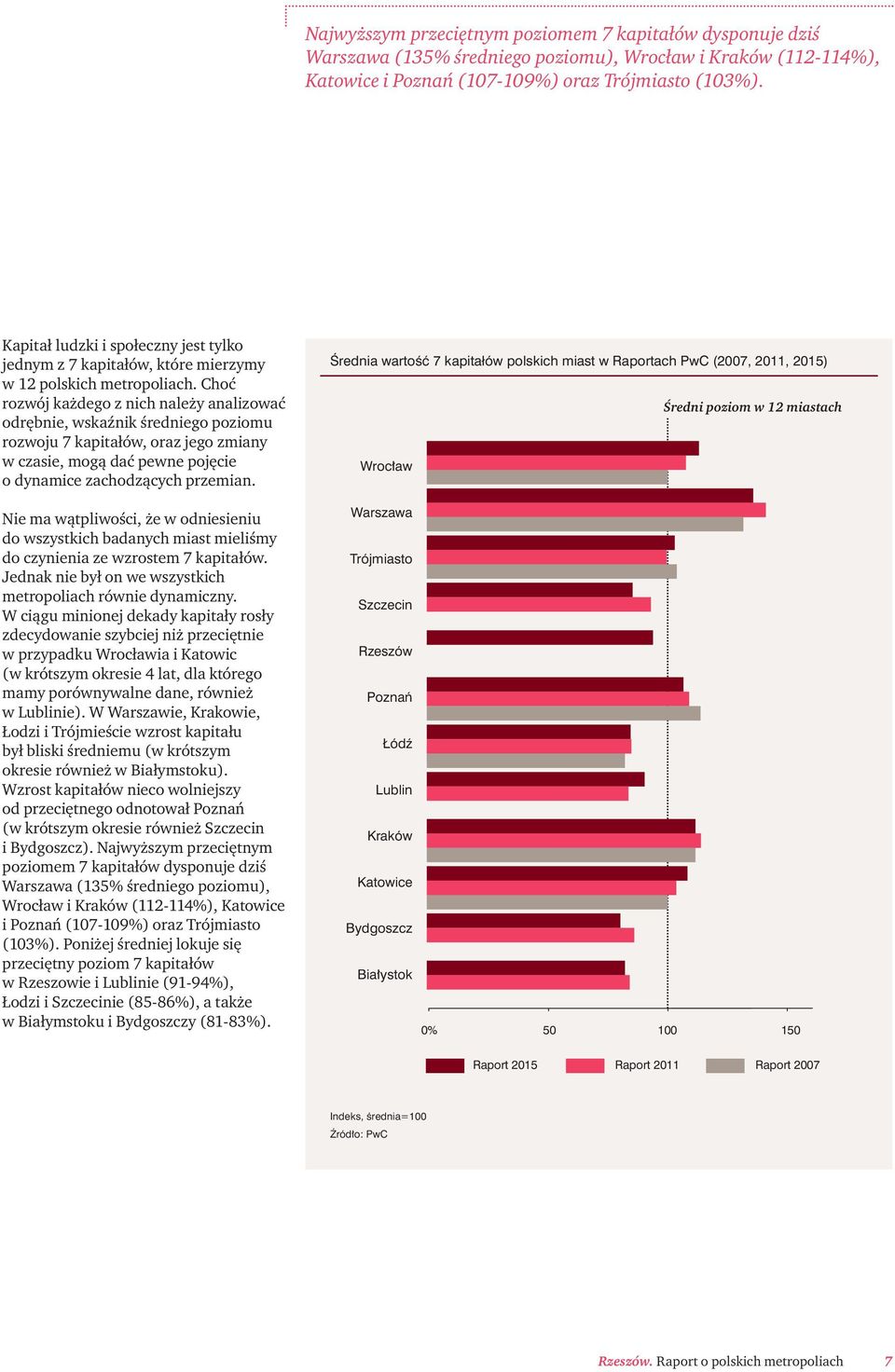 Najwyższym przeciętnym poziomem 7 kapitałów dysponuje dziś Warszawa (135% średniego poziomu), Wrocław i Kraków (112-114%), Katowice i Poznań (107-109%) oraz Trójmiasto (103%).

Kapitał ludzki i społeczny jest tylko jednym z 7 kapitałów, które mierzymy w 12 polskich metropoliach. Choć rozwój każdego z nich należy analizować odrębnie, wskaźnik średniego poziomu rozwoju 7 kapitałów, oraz jego zmiany w czasie, mogą dać pewne pojęcie o dynamice zachodzących przemian.

Nie ma wątpliwości, że w odniesieniu do wszystkich badanych miast mieliśmy do czynienia ze wzrostem 7 kapitałów. Jednak nie był on we wszystkich metropoliach równie dynamiczny. W ciągu minionej dekady kapitały rosły zdecydowanie szybciej niż przeciętnie w przypadku Wrocławia i Katowic (w krótszym okresie 4 lat, dla którego mamy porównywalne dane, również w Lublinie). W Warszawie, Krakowie, Łodzi i Trójmieście wzrost kapitału był bliski średniemu (w krótszym okresie również w Białymstoku). Wzrost kapitałów nieco wolniejszy od przeciętnego odnotował Poznań (w krótszym okresie również Szczecin i Bydgoszcz). Najwyższym przeciętnym poziomem 7 kapitałów dysponuje dziś Warszawa (135% średniego poziomu), Wrocław i Kraków (112-114%), Katowice i Poznań (107-109%) oraz Trójmiasto (103%). Poniżej średniej lokuje się przeciętny poziom 7 kapitałów w Rzeszowie i Lublinie (91-94%), Łodzi i Szczecinie (85-86%), a także w Białymstoku i Bydgoszczy (81-83%).

Średnia wartość 7 kapitałów polskich miast w Raportach PwC (2007, 2011, 2015)

Średni poziom w 12 miastach

Wrocław
Warszawa
Trójmiasto
Szczecin
Rzeszów
Poznań
Łódź
Lublin
Kraków
Katowice
Bydgoszcz
Białystok

0% 50 100 150

Raport 2015 Raport 2011 Raport 2007

Indeks, średnia=100
Źródło: PwC

Rzeszów. Raport o polskich metropoliach 7